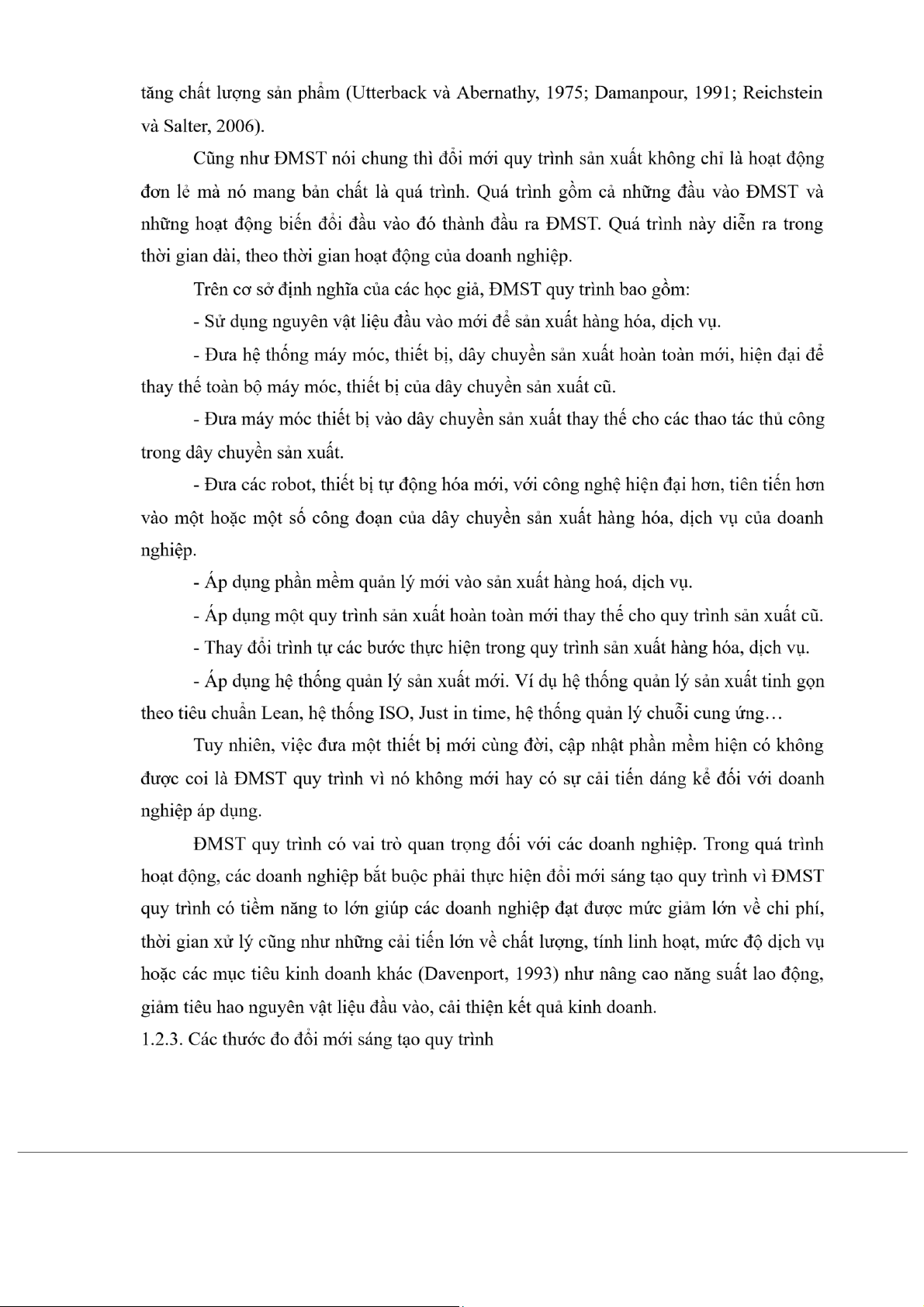 tăng chất lượng sản phẩm (Utterback và Abernathy, 1975; Damanpour, 1991; Reichstein và Salter, 2006).

Cũng như ĐMST nói chung thì đổi mới quy trình sản xuất không chỉ là hoạt động đơn lẻ mà nó mang bản chất là quá trình. Quá trình gồm cả những đầu vào ĐMST và những hoạt động biến đổi đầu vào đó thành đầu ra ĐMST. Quá trình này diễn ra trong thời gian dài, theo thời gian hoạt động của doanh nghiệp.

Trên cơ sở định nghĩa của các học giả, ĐMST quy trình bao gồm:

- Sử dụng nguyên vật liệu đầu vào mới để sản xuất hàng hóa, dịch vụ.

- Đưa hệ thống máy móc, thiết bị, dây chuyền sản xuất hoàn toàn mới, hiện đại để thay thế toàn bộ máy móc, thiết bị của dây chuyền sản xuất cũ.

- Đưa máy móc thiết bị vào dây chuyền sản xuất thay thế cho các thao tác thủ công trong dây chuyền sản xuất.

- Đưa các robot, thiết bị tự động hóa mới, với công nghệ hiện đại hơn, tiên tiến hơn vào một hoặc một số công đoạn của dây chuyền sản xuất hàng hóa, dịch vụ của doanh nghiệp.

- Áp dụng phần mềm quản lý mới vào sản xuất hàng hoá, dịch vụ.

- Áp dụng một quy trình sản xuất hoàn toàn mới thay thế cho quy trình sản xuất cũ.

- Thay đổi trình tự các bước thực hiện trong quy trình sản xuất hàng hóa, dịch vụ.

- Áp dụng hệ thống quản lý sản xuất mới. Ví dụ hệ thống quản lý sản xuất tinh gọn theo tiêu chuẩn Lean, hệ thống ISO, Just in time, hệ thống quản lý chuỗi cung ứng…

Tuy nhiên, việc đưa một thiết bị mới cùng đời, cập nhật phần mềm hiện có không được coi là ĐMST quy trình vì nó không mới hay có sự cải tiến đáng kể đối với doanh nghiệp áp dụng.

ĐMST quy trình có vai trò quan trọng đối với các doanh nghiệp. Trong quá trình hoạt động, các doanh nghiệp bắt buộc phải thực hiện đổi mới sáng tạo quy trình vì ĐMST quy trình có tiềm năng to lớn giúp các doanh nghiệp đạt được mức giảm lớn về chi phí, thời gian xử lý cũng như những cải tiến lớn về chất lượng, tính linh hoạt, mức độ dịch vụ hoặc các mục tiêu kinh doanh khác (Davenport, 1993) như nâng cao năng suất lao động, giảm tiêu hao nguyên vật liệu đầu vào, cải thiện kết quả kinh doanh.

1.2.3. Các thước đo đổi mới sáng tạo quy trình